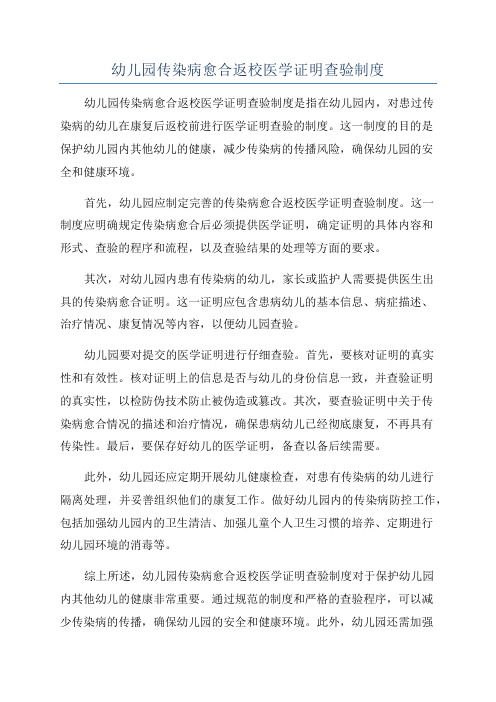 幼儿园传染病愈合返校医学证明查验制度

幼儿园传染病愈合返校医学证明查验制度是指在幼儿园内，对患过传染病的幼儿在康复后返校前进行医学证明查验的制度。这一制度的目的是保护幼儿园内其他幼儿的健康，减少传染病的传播风险，确保幼儿园的安全和健康环境。

首先，幼儿园应制定完善的传染病愈合返校医学证明查验制度。这一制度应明确规定传染病愈合后必须提供医学证明，确定证明的具体内容和形式、查验的程序和流程，以及查验结果的处理等方面的要求。

其次，对幼儿园内患有传染病的幼儿，家长或监护人需要提供医生出具的传染病愈合证明。这一证明应包含患病幼儿的基本信息、病症描述、治疗情况、康复情况等内容，以便幼儿园查验。

幼儿园要对提交的医学证明进行仔细查验。首先，要核对证明的真实性和有效性。核对证明上的信息是否与幼儿的身份信息一致，并查验证明的真实性，以检防伪技术防止被伪造或篡改。其次，要查验证明中关于传染病愈合情况的描述和治疗情况，确保患病幼儿已经彻底康复，不再具有传染性。最后，要保存好幼儿的医学证明，备查以备后续需要。

此外，幼儿园还应定期开展幼儿健康检查，对患有传染病的幼儿进行隔离处理，并妥善组织他们的康复工作。做好幼儿园内的传染病防控工作，包括加强幼儿园内的卫生清洁、加强儿童个人卫生习惯的培养、定期进行幼儿园环境的消毒等。

综上所述，幼儿园传染病愈合返校医学证明查验制度对于保护幼儿园内其他幼儿的健康非常重要。通过规范的制度和严格的查验程序，可以减少传染病的传播，确保幼儿园的安全和健康环境。此外，幼儿园还需加强